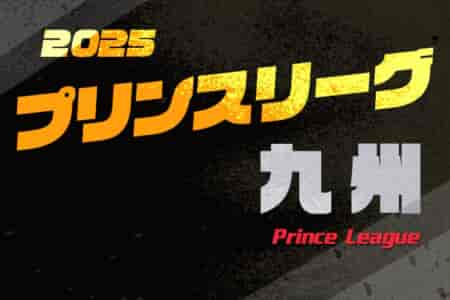 2025
プリンスリーグ
九州
Prince League